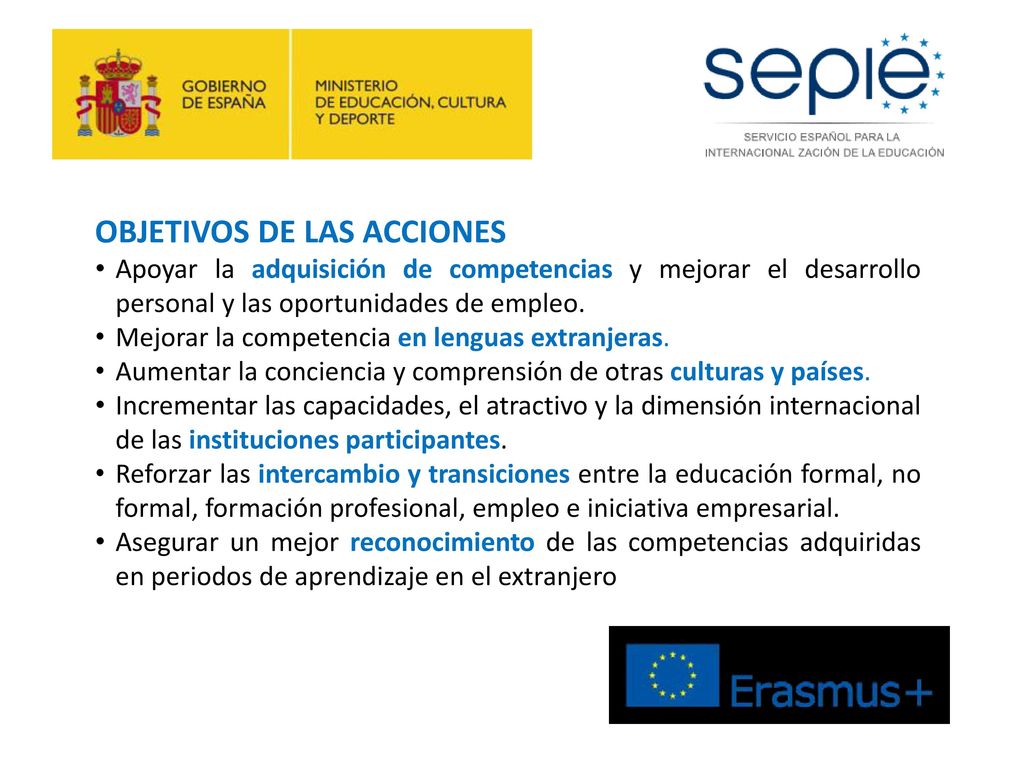 GOBIERNO DE ESPAÑA

MINISTERIO DE EDUCACIÓN, CULTURA Y DEPORTE

sepie

SERVICIO ESPAÑOL PARA LA INTERNACIONAL ZACIÓN DE LA EDUCACIÓN

OBJETIVOS DE LAS ACCIONES

• Apoyar la adquisición de competencias y mejorar el desarrollo personal y las oportunidades de empleo.
• Mejorar la competencia en lenguas extranjeras.
• Aumentar la conciencia y comprensión de otras culturas y países.
• Incrementar las capacidades, el atractivo y la dimensión internacional de las instituciones participantes.
• Reforzar las intercambio y transiciones entre la educación formal, no formal, formación profesional, empleo e iniciativa empresarial.
• Asegurar un mejor reconocimiento de las competencias adquiridas en periodos de aprendizaje en el extranjero

Erasmus+